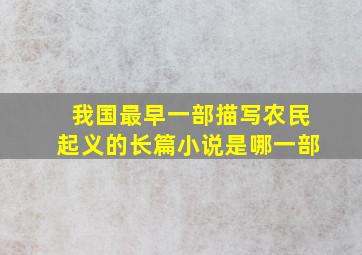 我国最早一部描写农民起义的长篇小说是哪一部